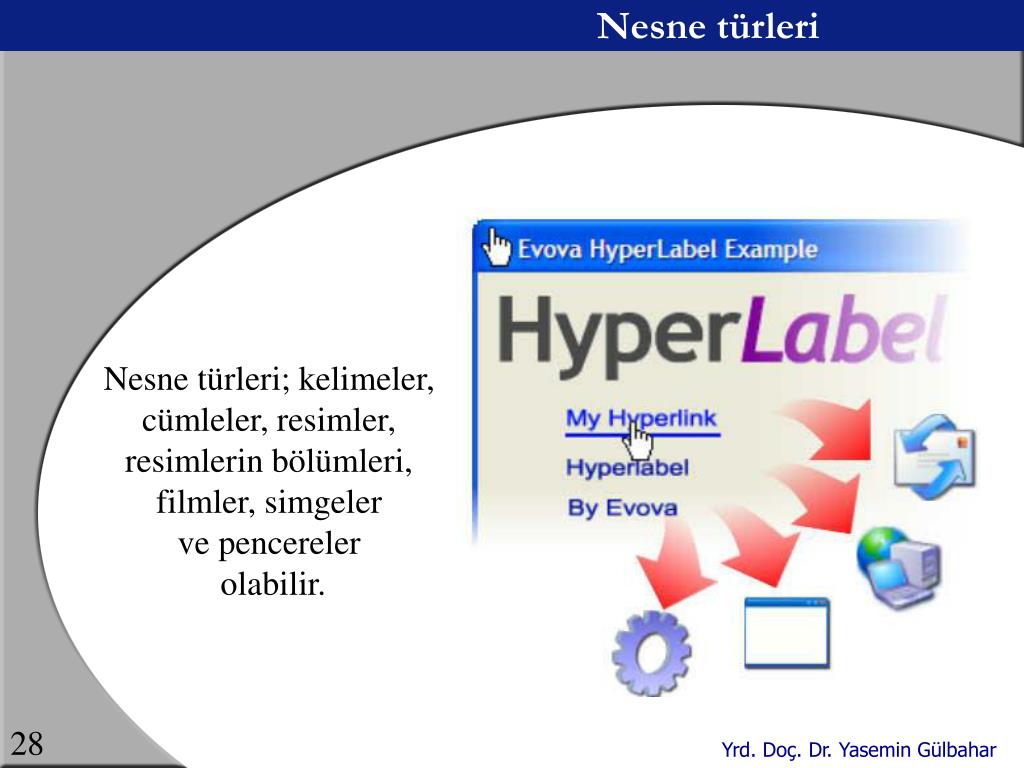 Nesne türleri

Nesne türleri; kelimeler, cümleler, resimler, resimlerin bölümleri, filmler, simgeler ve pencereler olabilir.

Evova HyperLabel Example

HyperLabel

My Hyperlink

Hyperlabel

By Evova

28

Yrd. Doç. Dr. Yasemin Gülbahar